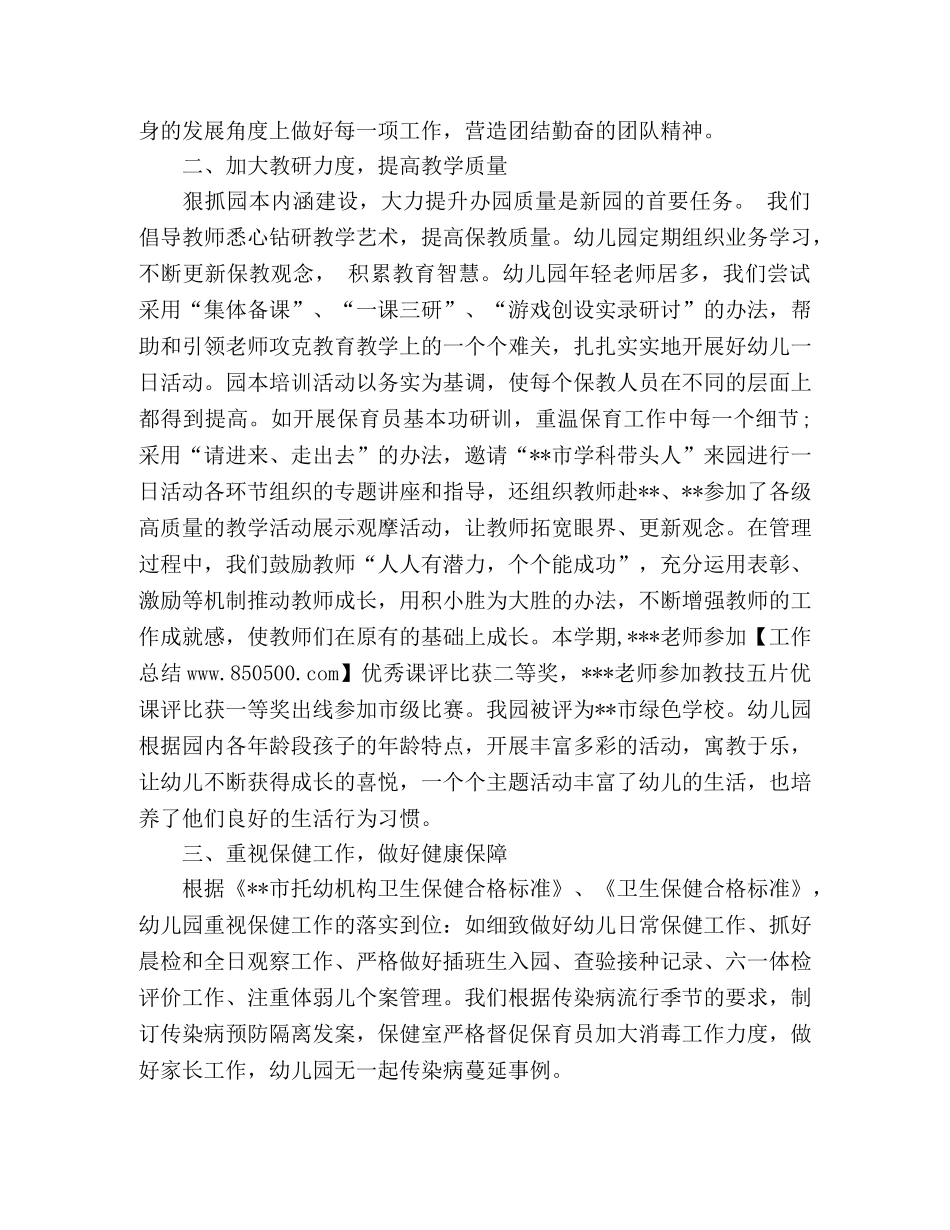 身的发展角度上做好每一项工作，营造团结勤奋的团队精神。

二、加大教研力度，提高教学质量

狠抓园本内涵建设，大力提升办园质量是新园的首要任务。 我们倡导教师悉心钻研教学艺术，提高保教质量。幼儿园定期组织业务学习，不断更新保教观念， 积累教育智慧。幼儿园年轻老师居多，我们尝试采用“集体备课”、“一课三研”、“游戏创设实录研讨”的办法，帮助和引领老师攻克教育教学上的一个个难关，扎扎实实地开展好幼儿一日活动。园本培训活动以务实为基调，使每个保教人员在不同的层面上都得到提高。如开展保育员基本功研训，重温保育工作中每一个细节；采用“请进来、走出去”的办法，邀请“**市学科带头人”来园进行一日活动各环节组织的专题讲座和指导，还组织教师赴**、**参加了各级高质量的教学活动展示观摩活动，让教师拓宽眼界、更新观念。在管理过程中，我们鼓励教师“人人有潜力，个个能成功”，充分运用表彰、激励等机制推动教师成长，用积小胜为大胜的办法，不断增强教师的工作成就感，使教师们在原有的基础上成长。本学期,***老师参加【工作总结 www.850500.com】优秀课评比获二等奖，***老师参加教技五片优课评比获一等奖出线参加市级比赛。我园被评为**市绿色学校。幼儿园根据园内各年龄段孩子的年龄特点，开展丰富多彩的活动，寓教于乐，让幼儿不断获得成长的喜悦，一个个主题活动丰富了幼儿的生活，也培养了他们良好的生活行为习惯。

三、重视保健工作，做好健康保障

根据《**市托幼机构卫生保健合格标准》、《卫生保健合格标准》，幼儿园重视保健工作的落实到位：如细致做好幼儿日常保健工作、抓好晨检和全日观察工作、严格做好插班生入园、查验接种记录、六一体检评价工作、注重体弱儿个案管理。我们根据传染病流行季节的要求，制订传染病预防隔离发案，保健室严格督促保育员加大消毒工作力度，做好家长工作，幼儿园无一起传染病蔓延事例。